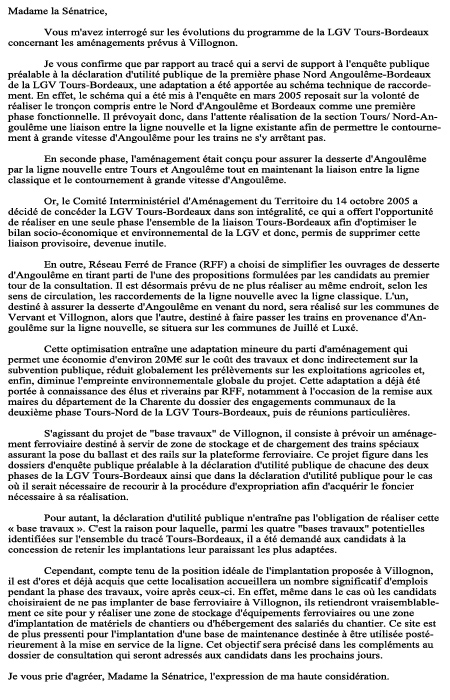 Madame la Sénatrice,

Vous m'avez interrogé sur les évolutions du programme de la LGV Tours-Bordeaux concernant les aménagements prévus à Villognon.

Je vous confirme que par rapport au tracé qui a servi de support à l'enquête publique préalable à la déclaration d'utilité publique de la première phase Nord Angoulême-Bordeaux de la LGV Tours-Bordeaux, une adaptation a été apportée au schéma technique de raccordement. En effet, le schéma qui a été mis à l'enquête en mars 2005 reposait sur la volonté de réaliser le tronçon compris entre le Nord d'Angoulême et Bordeaux comme une première phase fonctionnelle. Il prévoyait donc, dans l'attente réalisation de la section Tours/ Nord-Angoulême une liaison entre la ligne nouvelle et la ligne existante afin de permettre le contournement à grande vitesse d'Angoulême pour les trains ne s'y arrêtant pas.

En seconde phase, l'aménagement était conçu pour assurer la desserte d'Angoulême par la ligne nouvelle entre Tours et Angoulême tout en maintenant la liaison entre la ligne classique et le contournement à grande vitesse d'Angoulême.

Or, le Comité Interministériel d'Aménagement du Territoire du 14 octobre 2005 a décidé de concéder la LGV Tours-Bordeaux dans son intégralité, ce qui a offert l'opportunité de réaliser en une seule phase l'ensemble de la liaison Tours-Bordeaux afin d'optimiser le bilan socio-économique et environnemental de la LGV et donc, permis de supprimer cette liaison provisoire, devenue inutile.

En outre, Réseau Ferré de France (RFF) a choisi de simplifier les ouvrages de desserte d'Angoulême en tirant parti de l'une des propositions formulées par les candidats au premier tour de la consultation. Il est désormais prévu de ne plus réaliser au même endroit, selon les sens de circulation, les raccordements de la ligne nouvelle avec la ligne classique. L'un, destiné à assurer la desserte d'Angoulême en venant du nord, sera réalisé sur les communes de Vervant et Villognon, alors que l'autre, destiné à faire passer les trains en provenance d'Angoulême sur la ligne nouvelle, se situera sur les communes de Juillé et Luxé.

Cette optimisation entraîne une adaptation mineure du parti d'aménagement qui permet une économie d'environ 20M€ sur le coût des travaux et donc indirectement sur la subvention publique, réduit globalement les prélèvements sur les exploitations agricoles et, enfin, diminue l'empreinte environnementale globale du projet. Cette adaptation a déjà été portée à connaissance des élus et riverains par RFF, notamment à l'occasion de la remise aux maires du département de la Charente du dossier des engagements communaux de la deuxième phase Tours-Nord de la LGV Tours-Bordeaux, puis de réunions particulières.

S'agissant du projet de "base travaux" de Villognon, il consiste à prévoir un aménagement ferroviaire destiné à servir de zone de stockage et de chargement des trains spéciaux assurant la pose du ballast et des rails sur la plateforme ferroviaire. Ce projet figure dans les dossiers d'enquête publique préalable à la déclaration d'utilité publique de chacune des deux phases de la LGV Tours-Bordeaux ainsi que dans la déclaration d'utilité publique pour le cas où il serait nécessaire de recourir à la procédure d'expropriation afin d'acquérir le foncier nécessaire à sa réalisation.

Pour autant, la déclaration d'utilité publique n'entraîne pas l'obligation de réaliser cette « base travaux ». C'est la raison pour laquelle, parmi les quatre "bases travaux" potentielles identifiées sur l'ensemble du tracé Tours-Bordeaux, il a été demandé aux candidats à la concession de retenir les implantations leur paraissant les plus adaptées.

Cependant, compte tenu de la position idéale de l'implantation proposée à Villognon, il est d'ores et déjà acquis que cette localisation accueillera un nombre significatif d'emplois pendant la phase des travaux, voire après ceux-ci. En effet, même dans le cas où les candidats choisiraient de ne pas implanter de base ferroviaire à Villognon, ils retiendront vraisemblablement ce site pour y réaliser une zone de stockage d'équipements ferroviaires ou une zone d'implantation de matériels de chantiers ou d'hébergement des salariés du chantier. Ce site est de plus pressenti pour l'implantation d'une base de maintenance destinée à être utilisée postérieurement à la mise en service de la ligne. Cet objectif sera précisé dans les compléments au dossier de consultation qui seront adressés aux candidats dans les prochains jours.

Je vous prie d'agréer, Madame la Sénatrice, l'expression de ma haute considération.